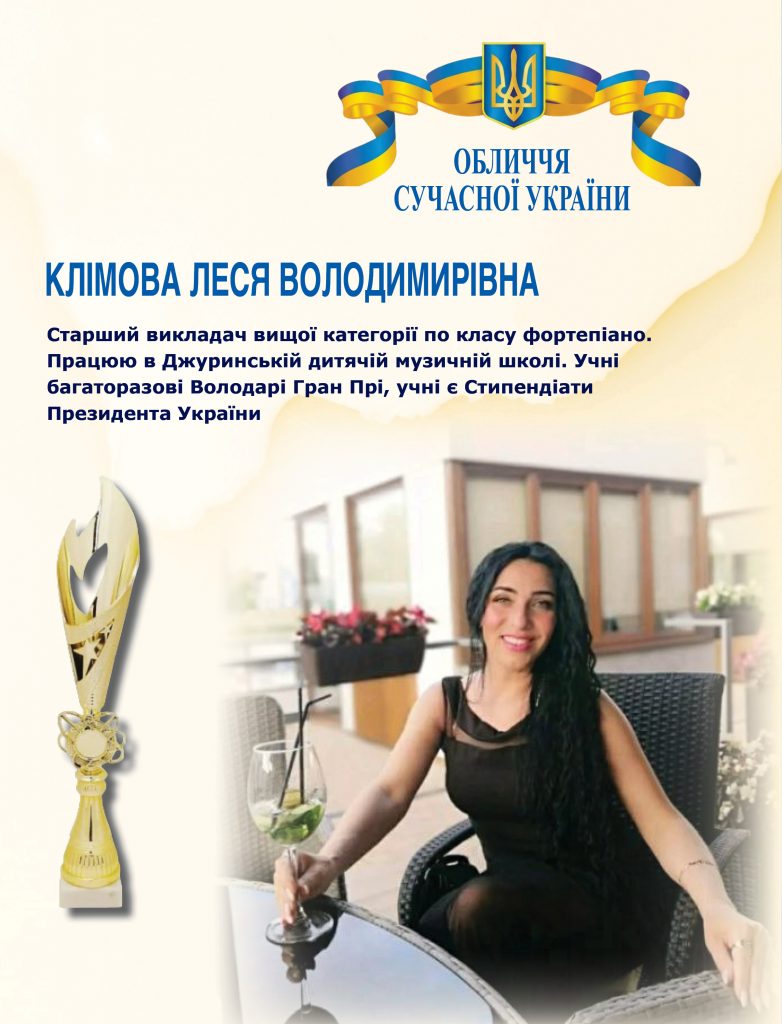 ОБЛИЧЧЯ
СУЧАСНОЇ УКРАЇНИ

КЛІМОВА ЛЕСЯ ВОЛОДИМИРІВНА

Старший викладач вищої категорії по класу фортепіано. Працюю в Джуринській дитячій музичній школі. Учні багаторазові Володарі Гран Прі, учні є Стипендіати Президента України